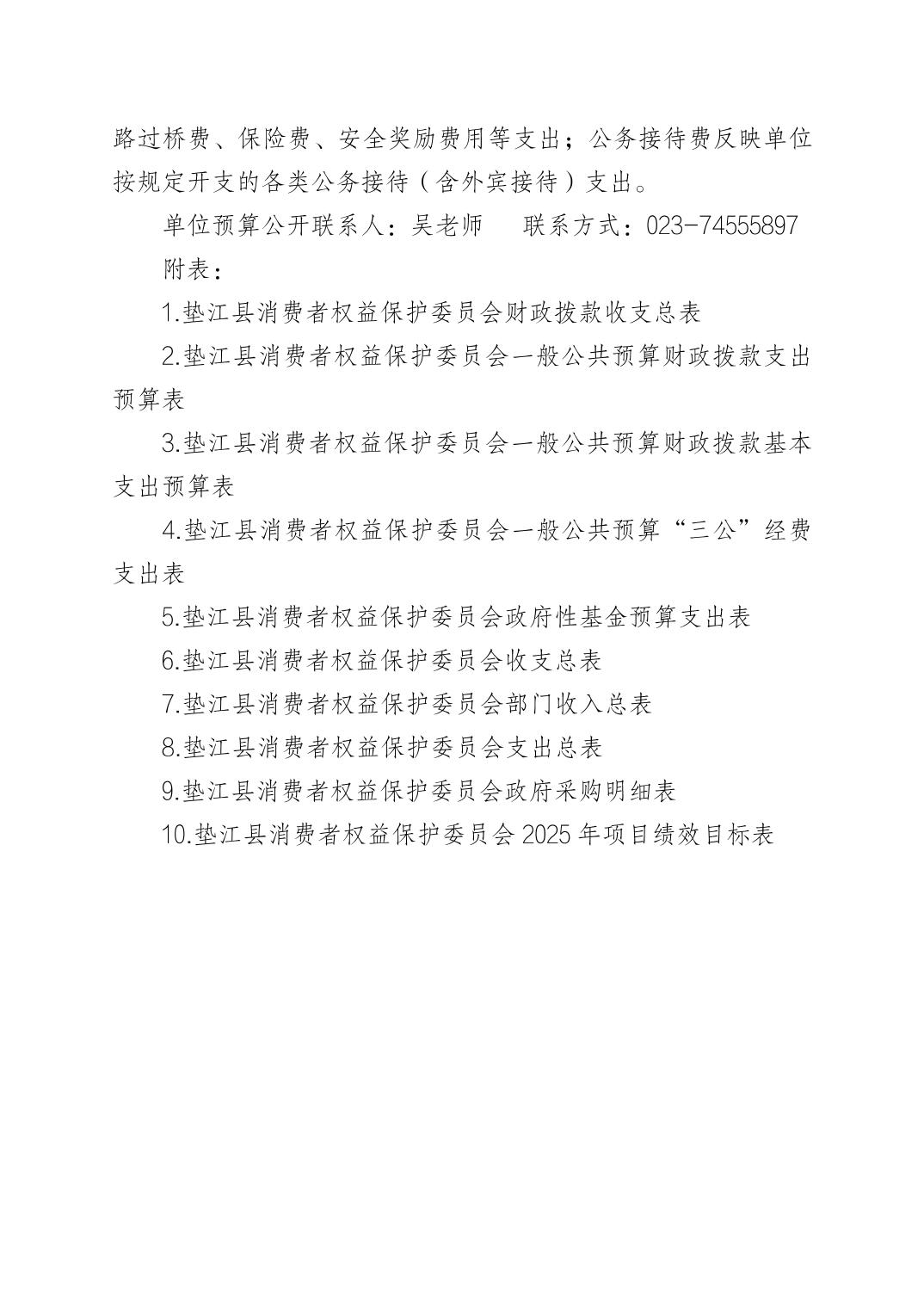 路过桥费、保险费、安全奖励费用等支出；公务接待费反映单位按规定开支的各类公务接待（含外宾接待）支出。

单位预算公开联系人：吴老师　　联系方式：023-74555897

附表：

1.垫江县消费者权益保护委员会财政拨款收支总表

2.垫江县消费者权益保护委员会一般公共预算财政拨款支出预算表

3.垫江县消费者权益保护委员会一般公共预算财政拨款基本支出预算表

4.垫江县消费者权益保护委员会一般公共预算“三公”经费支出表

5.垫江县消费者权益保护委员会政府性基金预算支出表

6.垫江县消费者权益保护委员会收支总表

7.垫江县消费者权益保护委员会部门收入总表

8.垫江县消费者权益保护委员会支出总表

9.垫江县消费者权益保护委员会政府采购明细表

10.垫江县消费者权益保护委员会 2025 年项目绩效目标表